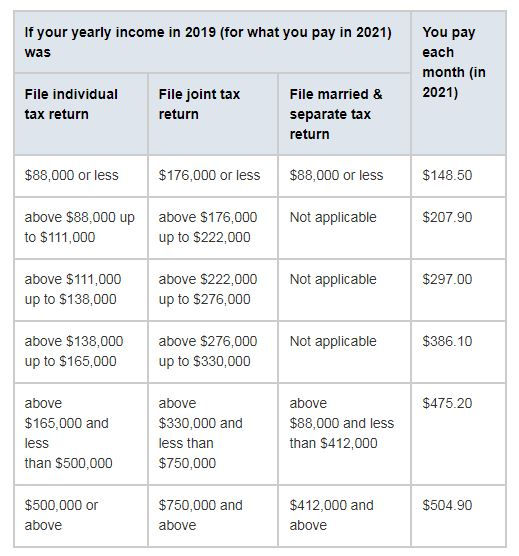 | If your yearly income in 2019 (for what you pay in 2021) was | | | You pay each month (in 2021) |
|---|---|---|---|
| File individual tax return | File joint tax return | File married & separate tax return | |
| \$88,000 or less | \$176,000 or less | \$88,000 or less | \$148.50 |
| above \$88,000 up to \$111,000 | above \$176,000 up to \$222,000 | Not applicable | \$207.90 |
| above \$111,000 up to \$138,000 | above \$222,000 up to \$276,000 | Not applicable | \$297.00 |
| above \$138,000 up to \$165,000 | above \$276,000 up to \$330,000 | Not applicable | \$386.10 |
| above \$165,000 and less than \$500,000 | above \$330,000 and less than \$750,000 | above \$88,000 and less than \$412,000 | \$475.20 |
| \$500,000 or above | \$750,000 and above | \$412,000 and above | \$504.90 |